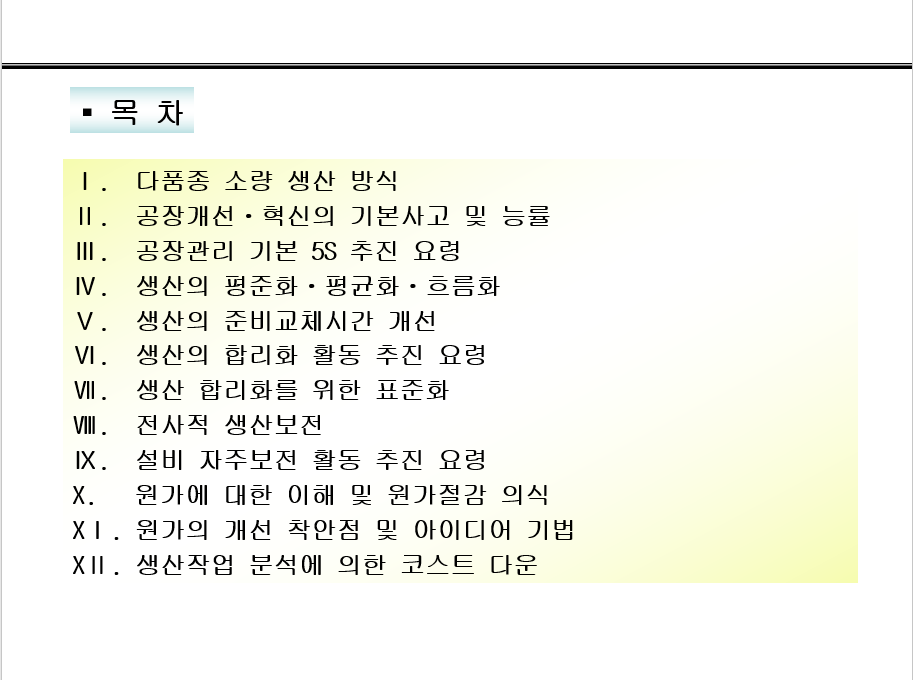 ▪ 목 차

Ⅰ. 다품종 소량 생산 방식
Ⅱ. 공장개선·혁신의 기본사고 및 능률
Ⅲ. 공장관리 기본 5S 추진 요령
Ⅳ. 생산의 평준화·평균화·흐름화
Ⅴ. 생산의 준비교체시간 개선
Ⅵ. 생산의 합리화 활동 추진 요령
Ⅶ. 생산 합리화를 위한 표준화
Ⅷ. 전사적 생산보전
Ⅸ. 설비 자주보전 활동 추진 요령
Ⅹ. 원가에 대한 이해 및 원가절감 의식
XⅠ. 원가의 개선 착안점 및 아이디어 기법
XⅡ. 생산작업 분석에 의한 코스트 다운